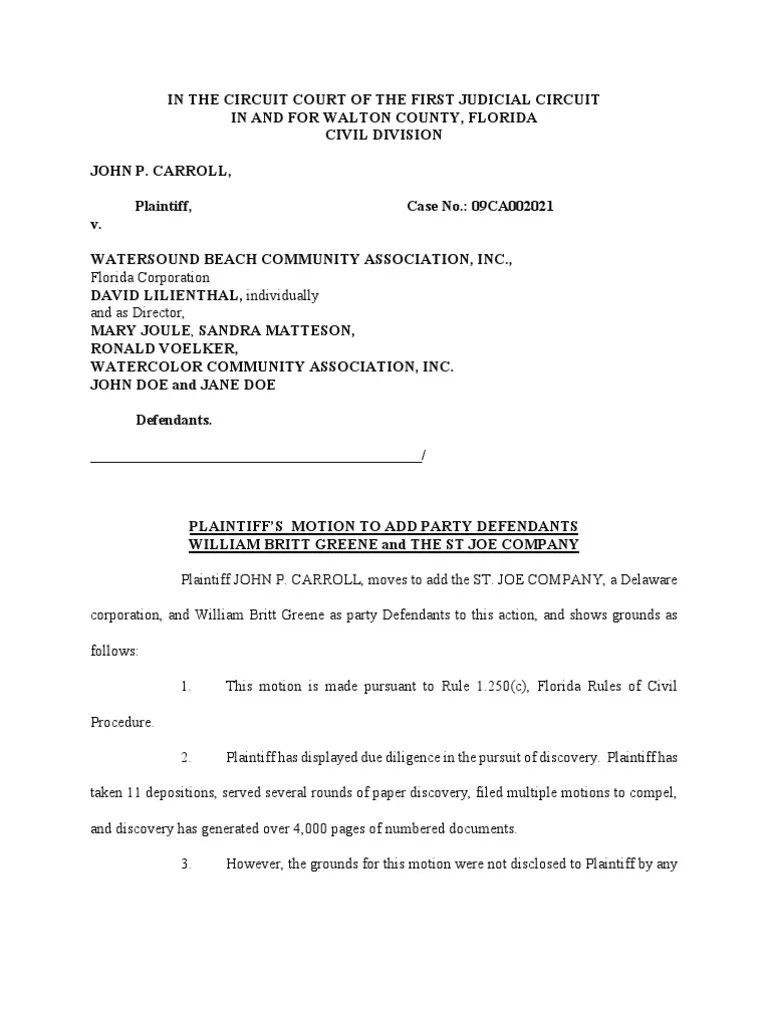 IN THE CIRCUIT COURT OF THE FIRST JUDICIAL CIRCUIT
IN AND FOR WALTON COUNTY, FLORIDA
CIVIL DIVISION

JOHN P. CARROLL,

Plaintiff, Case No.: 09CA002021

v.

WATERSOUND BEACH COMMUNITY ASSOCIATION, INC.,
Florida Corporation
DAVID LILIENTHAL, individually
and as Director,
MARY JOULE, SANDRA MATTESON,
RONALD VOELKER,
WATERCOLOR COMMUNITY ASSOCIATION, INC.
JOHN DOE and JANE DOE

Defendants.

_______________________________________________/

PLAINTIFF'S MOTION TO ADD PARTY DEFENDANTS
WILLIAM BRITT GREENE and THE ST JOE COMPANY

Plaintiff JOHN P. CARROLL, moves to add the ST. JOE COMPANY, a Delaware corporation, and William Britt Greene as party Defendants to this action, and shows grounds as follows:

1. This motion is made pursuant to Rule 1.250(c), Florida Rules of Civil Procedure.

2. Plaintiff has displayed due diligence in the pursuit of discovery. Plaintiff has taken 11 depositions, served several rounds of paper discovery, filed multiple motions to compel, and discovery has generated over 4,000 pages of numbered documents.

3. However, the grounds for this motion were not disclosed to Plaintiff by any